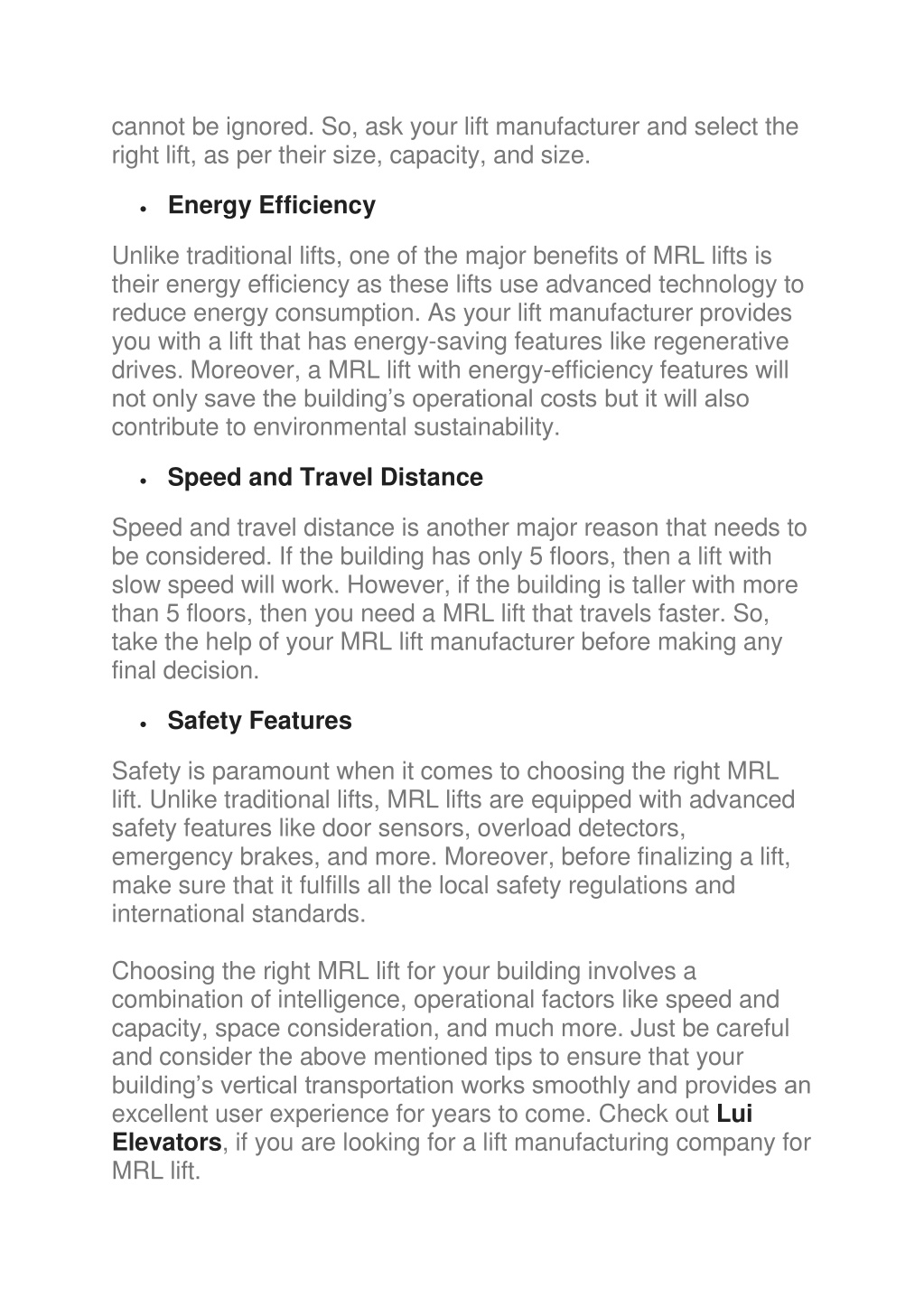 cannot be ignored. So, ask your lift manufacturer and select the right lift, as per their size, capacity, and size.

• Energy Efficiency

Unlike traditional lifts, one of the major benefits of MRL lifts is their energy efficiency as these lifts use advanced technology to reduce energy consumption. As your lift manufacturer provides you with a lift that has energy-saving features like regenerative drives. Moreover, a MRL lift with energy-efficiency features will not only save the building's operational costs but it will also contribute to environmental sustainability.

• Speed and Travel Distance

Speed and travel distance is another major reason that needs to be considered. If the building has only 5 floors, then a lift with slow speed will work. However, if the building is taller with more than 5 floors, then you need a MRL lift that travels faster. So, take the help of your MRL lift manufacturer before making any final decision.

• Safety Features

Safety is paramount when it comes to choosing the right MRL lift. Unlike traditional lifts, MRL lifts are equipped with advanced safety features like door sensors, overload detectors, emergency brakes, and more. Moreover, before finalizing a lift, make sure that it fulfills all the local safety regulations and international standards.

Choosing the right MRL lift for your building involves a combination of intelligence, operational factors like speed and capacity, space consideration, and much more. Just be careful and consider the above mentioned tips to ensure that your building's vertical transportation works smoothly and provides an excellent user experience for years to come. Check out Lui Elevators, if you are looking for a lift manufacturing company for MRL lift.